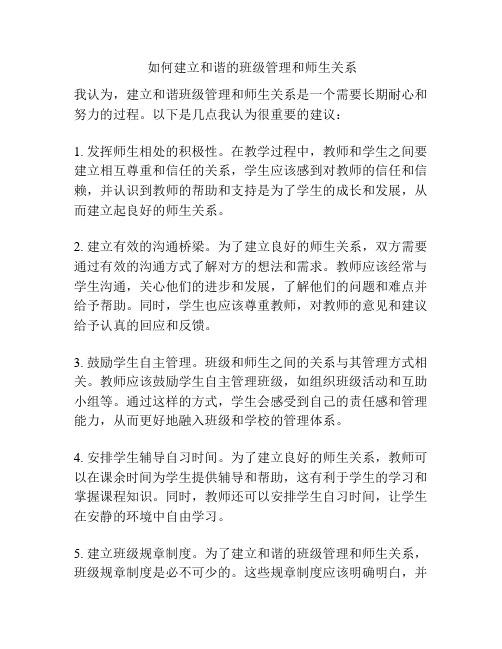 如何建立和谐的班级管理和师生关系

我认为，建立和谐班级管理和师生关系是一个需要长期耐心和努力的过程。以下是几点我认为很重要的建议：

1. 发挥师生相处的积极性。在教学过程中，教师和学生之间要建立相互尊重和信任的关系，学生应该感到对教师的信任和信赖，并认识到教师的帮助和支持是为了学生的成长和发展，从而建立起良好的师生关系。

2. 建立有效的沟通桥梁。为了建立良好的师生关系，双方需要通过有效的沟通方式了解对方的想法和需求。教师应该经常与学生沟通，关心他们的进步和发展，了解他们的问题和难点并给予帮助。同时，学生也应该尊重教师，对教师的意见和建议给予认真的回应和反馈。

3. 鼓励学生自主管理。班级和师生之间的关系与其管理方式相关。教师应该鼓励学生自主管理班级，如组织班级活动和互助小组等。通过这样的方式，学生会感受到自己的责任感和管理能力，从而更好地融入班级和学校的管理体系。

4. 安排学生辅导自习时间。为了建立良好的师生关系，教师可以在课余时间为学生提供辅导和帮助，这有利于学生的学习和掌握课程知识。同时，教师还可以安排学生自习时间，让学生在安静的环境中自由学习。

5. 建立班级规章制度。为了建立和谐的班级管理和师生关系，班级规章制度是必不可少的。这些规章制度应该明确明白，并